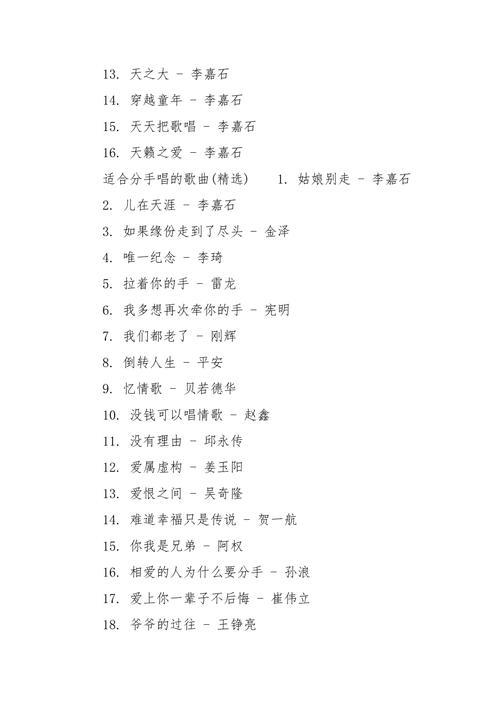 13. 天之大 - 李嘉石

14. 穿越童年 - 李嘉石

15. 天天把歌唱 - 李嘉石

16. 天籁之爱 - 李嘉石

适合分手唱的歌曲(精选)　1. 姑娘别走 - 李嘉石

2. 儿在天涯 - 李嘉石

3. 如果缘份走到了尽头 - 金泽

4. 唯一纪念 - 李琦

5. 拉着你的手 - 雷龙

6. 我多想再次牵你的手 - 宪明

7. 我们都老了 - 刚辉

8. 倒转人生 - 平安

9. 忆情歌 - 贝若德华

10. 没钱可以唱情歌 - 赵鑫

11. 没有理由 - 邱永传

12. 爱属虚构 - 姜玉阳

13. 爱恨之间 - 吴奇隆

14. 难道幸福只是传说 - 贺一航

15. 你我是兄弟 - 阿权

16. 相爱的人为什么要分手 - 孙浪

17. 爱上你一辈子不后悔 - 崔伟立

18. 爷爷的过往 - 王铮亮